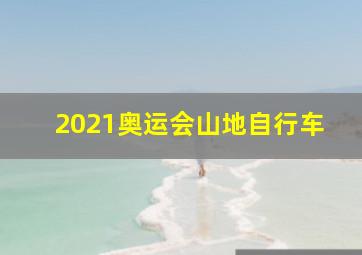 2021奥运会山地自行车